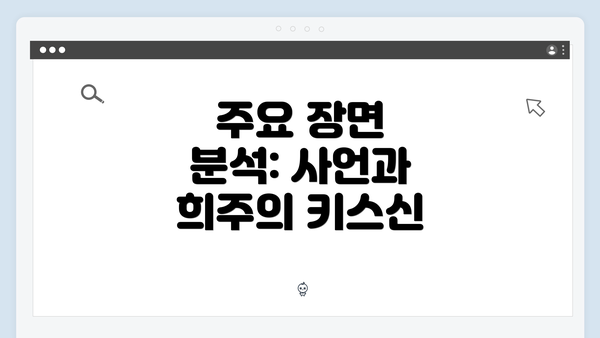 주요 장면 분석: 사언과 희주의 키스신